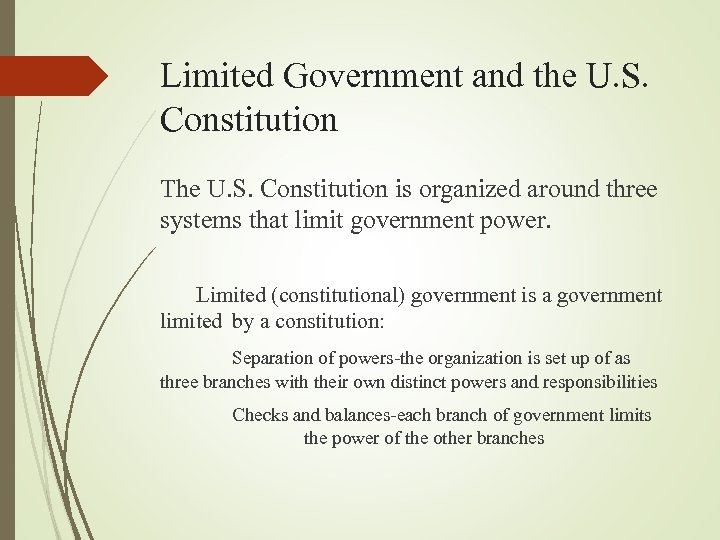 Limited Government and the U.S. Constitution

The U.S. Constitution is organized around three systems that limit government power.

Limited (constitutional) government is a government limited by a constitution:

Separation of powers-the organization is set up of as three branches with their own distinct powers and responsibilities

Checks and balances-each branch of government limits the power of the other branches